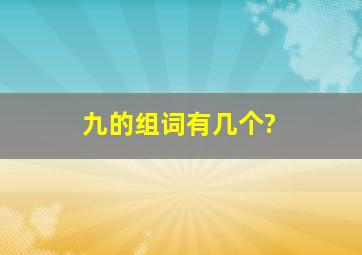 九的组词有几个?